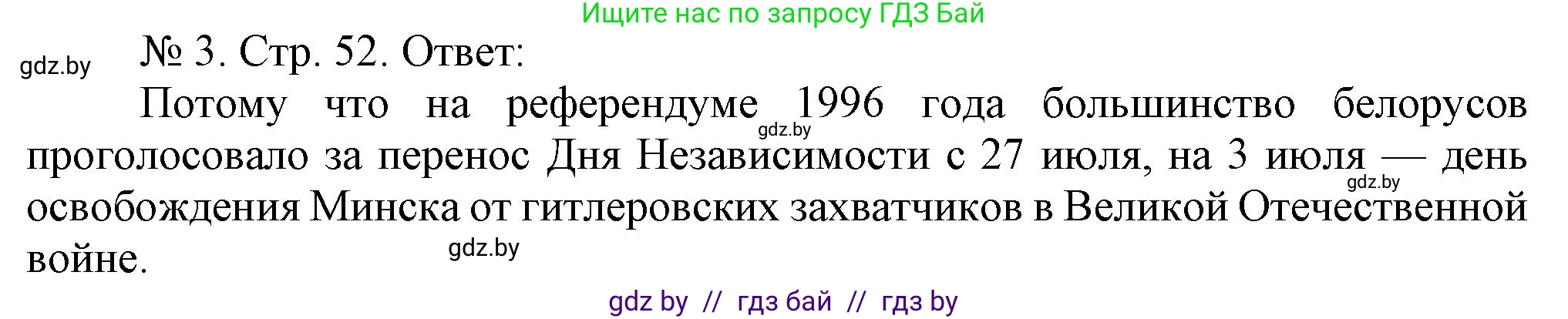 Ищите нас по запросу ГДЗ Бай

gdz.by

№ 3. Стр. 52. Ответ:

Потому что на референдуме 1996 года большинство белорусов проголосовало за перенос Дня Независимости с 27 июля, на 3 июля — день освобождения Минска от гитлеровских захватчиков в Великой Отечественной войне.

gdz.by

gdz.by

gdz.by

gdz by // гдз бай // гдз by